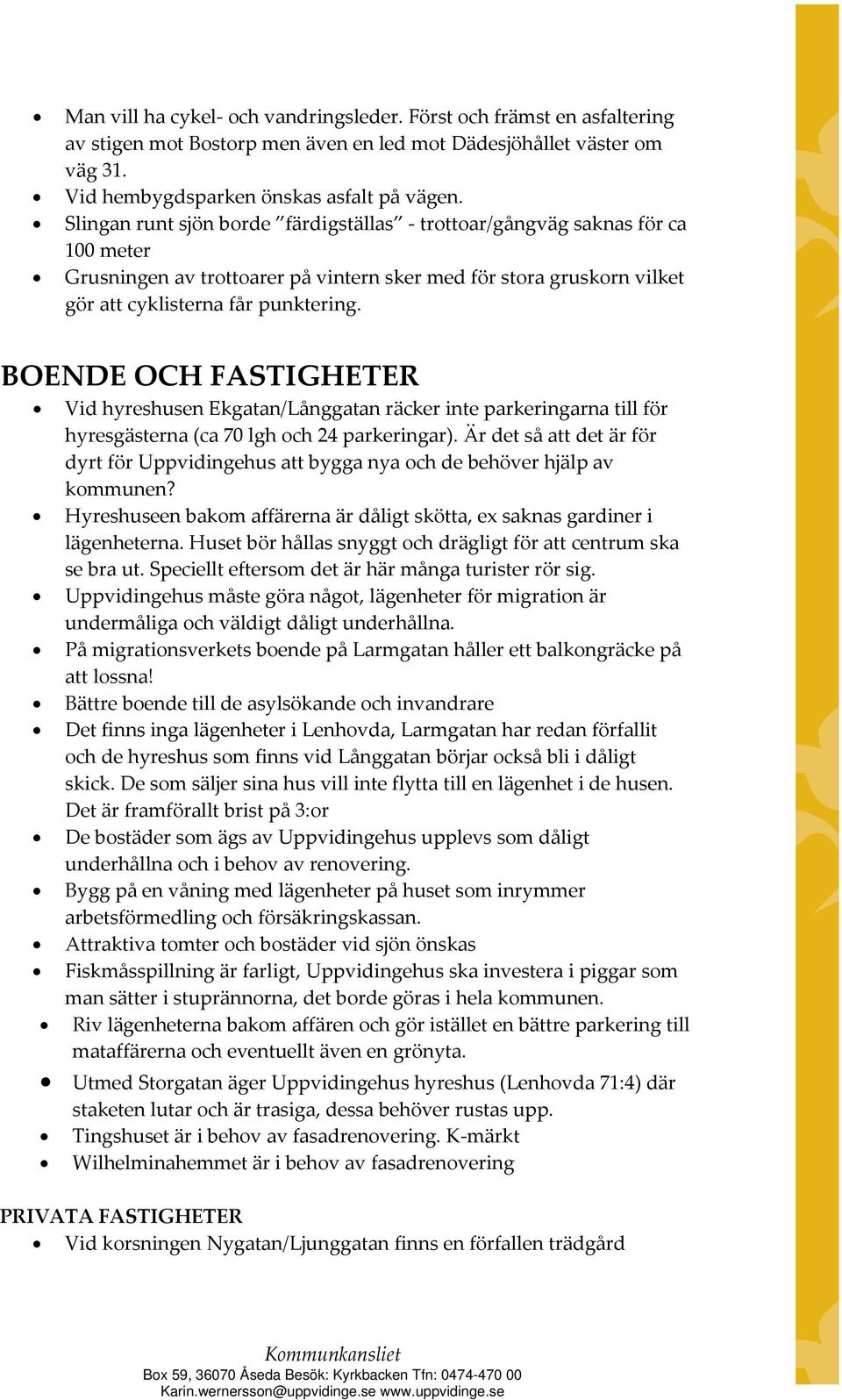 • Man vill ha cykel- och vandringsleder. Först och främst en asfaltering av stigen mot Bostorp men även en led mot Dädesjöhållet väster om väg 31.
• Vid hembygdsparken önskas asfalt på vägen.
• Slingan runt sjön borde ”färdigställas” - trottoar/gångväg saknas för ca 100 meter
• Grusningen av trottoarer på vintern sker med för stora gruskorn vilket gör att cyklisterna får punktering.

BOENDE OCH FASTIGHETER

• Vid hyreshusen Ekgatan/Långgatan räcker inte parkeringarna till för hyresgästerna (ca 70 lgh och 24 parkeringar). Är det så att det är för dyrt för Uppvidingehus att bygga nya och de behöver hjälp av kommunen?
• Hyreshuseen bakom affärerna är dåligt skötta, ex saknas gardiner i lägenheterna. Huset bör hållas snyggt och drägligt för att centrum ska se bra ut. Speciellt eftersom det är här många turister rör sig.
• Uppvidingehus måste göra något, lägenheter för migration är undermåliga och väldigt dåligt underhållna.
• På migrationsverkets boende på Larmgatan håller ett balkongräcke på att lossna!
• Bättre boende till de asylsökande och invandrare
• Det finns inga lägenheter i Lenhovda, Larmgatan har redan förfallit och de hyreshus som finns vid Långgatan börjar också bli i dåligt skick. De som säljer sina hus vill inte flytta till en lägenhet i de husen. Det är framförallt brist på 3:or
• De bostäder som ägs av Uppvidingehus upplevs som dåligt underhållna och i behov av renovering.
• Bygg på en våning med lägenheter på huset som inrymmer arbetsförmedling och försäkringskassan.
• Attraktiva tomter och bostäder vid sjön önskas
• Fiskmåsspillning är farligt, Uppvidingehus ska investera i piggar som man sätter i stuprännorna, det borde göras i hela kommunen.
• Riv lägenheterna bakom affären och gör istället en bättre parkering till mataffärerna och eventuellt även en grönyta.
• Utmed Storgatan äger Uppvidingehus hyreshus (Lenhovda 71:4) där staketen lutar och är trasiga, dessa behöver rustas upp.
• Tingshuset är i behov av fasadrenovering. K-märkt
• Wilhelminahemmet är i behov av fasadrenovering

PRIVATA FASTIGHETER

• Vid korsningen Nygatan/Ljunggatan finns en förfallen trädgård

Kommunkansliet
Box 59, 36070 Åseda Besök: Kyrkbacken Tfn: 0474-470 00
Karin.wernersson@uppvidinge.se www.uppvidinge.se